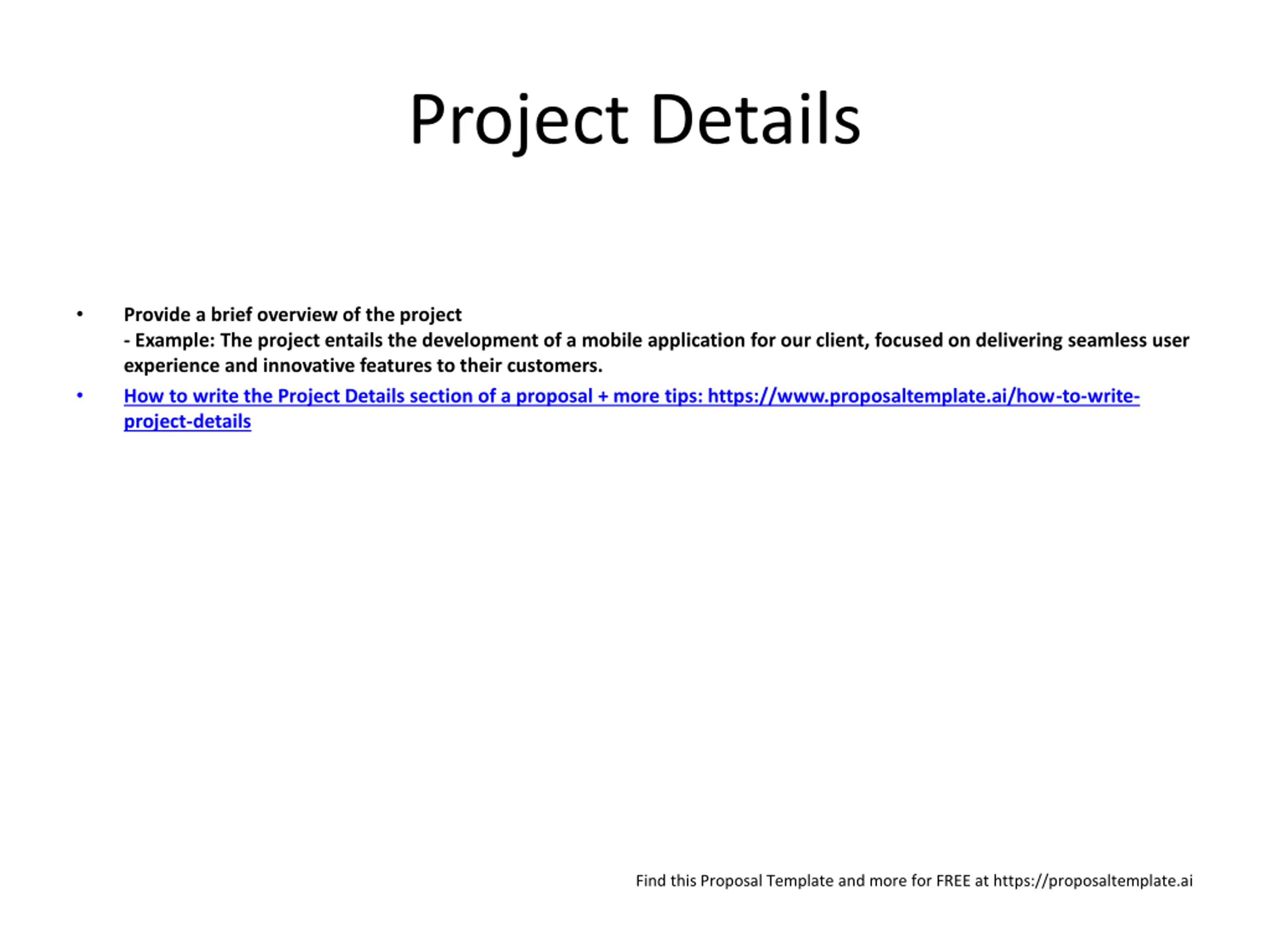 Project Details

• Provide a brief overview of the project
- Example: The project entails the development of a mobile application for our client, focused on delivering seamless user experience and innovative features to their customers.

• How to write the Project Details section of a proposal + more tips: https://www.proposaltemplate.ai/how-to-write-project-details

Find this Proposal Template and more for FREE at https://proposaltemplate.ai